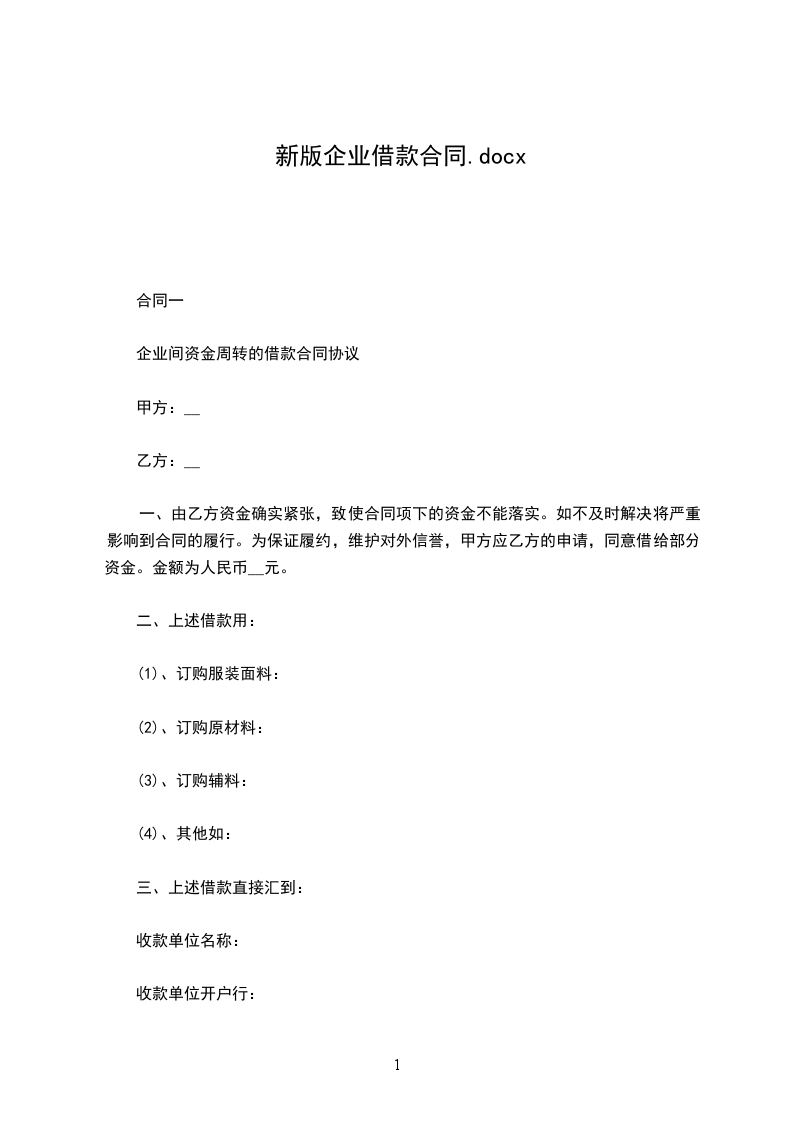 新版企业借款合同.docx

合同一

企业间资金周转的借款合同协议

甲方：__

乙方：__

一、由乙方资金确实紧张，致使合同项下的资金不能落实。如不及时解决将严重影响到合同的履行。为保证履约，维护对外信誉，甲方应乙方的申请，同意借给部分资金。金额为人民币__元。

二、上述借款用：

(1)、订购服装面料：

(2)、订购原材料：

(3)、订购辅料：

(4)、其他如：

三、上述借款直接汇到：

收款单位名称：

收款单位开户行：

1